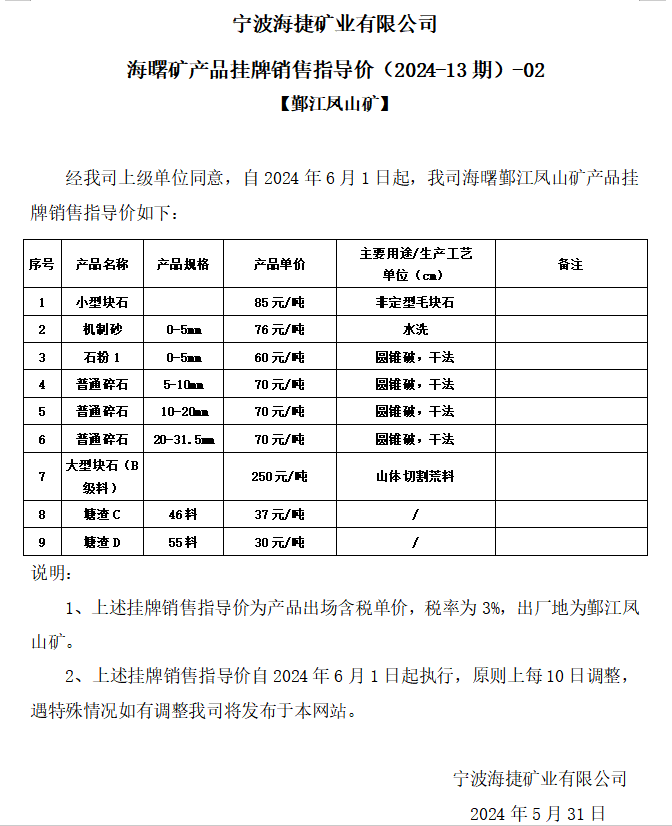 宁波海捷矿业有限公司

海曙矿产品挂牌销售指导价（2024-13 期）-02

【鄞江凤山矿】

经我司上级单位同意，自 2024 年 6 月 1 日起，我司海曙鄞江凤山矿产品挂牌销售指导价如下：

| 序号 | 产品名称 | 产品规格 | 产品单价 | 主要用途/生产工艺 单位（cm） | 备注 |
|---|---|---|---|---|---|
| 1 | 小型块石 |  | 85 元/吨 | 非定型毛块石 |  |
| 2 | 机制砂 | 0-5mm | 76 元/吨 | 水洗 |  |
| 3 | 石粉 1 | 0-5mm | 60 元/吨 | 圆锥破，干法 |  |
| 4 | 普通碎石 | 5-10mm | 70 元/吨 | 圆锥破，干法 |  |
| 5 | 普通碎石 | 10-20mm | 70 元/吨 | 圆锥破，干法 |  |
| 6 | 普通碎石 | 20-31.5mm | 70 元/吨 | 圆锥破，干法 |  |
| 7 | 大型块石（B 级料） |  | 250 元/吨 | 山体切割荒料 |  |
| 8 | 塘渣 C | 46 料 | 37 元/吨 | / |  |
| 9 | 塘渣 D | 55 料 | 30 元/吨 | / |  |

说明：

1、上述挂牌销售指导价为产品出场含税单价，税率为 3%，出厂地为鄞江凤山矿。

2、上述挂牌销售指导价自 2024 年 6 月 1 日起执行，原则上每 10 日调整，遇特殊情况如有调整我司将发布于本网站。

宁波海捷矿业有限公司

2024 年 5 月 31 日